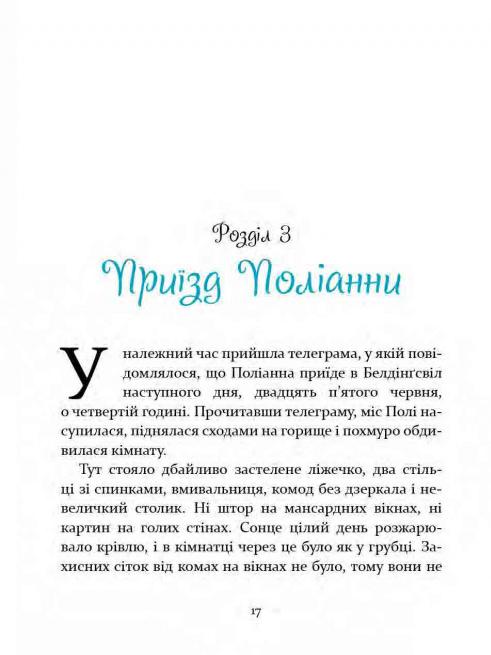 Розділ 3
Приїзд Поліанни

У належний час прийшла телеграма, у якій повідомлялося, що Поліанна приїде в Белдінґсвіл наступного дня, двадцять п'ятого червня, о четвертій годині. Прочитавши телеграму, міс Полі насупилася, піднялася сходами на горище і похмуро обдивилася кімнату.

Тут стояло дбайливо застелене ліжечко, два стільці зі спинками, вмивальниця, комод без дзеркала і невеличкий столик. Ні штор на мансардних вікнах, ні картин на голих стінах. Сонце цілий день розжарювало крівлю, і в кімнатці через це було як у грубці. Захисних сіток від комах на вікнах не було, тому вони не

17